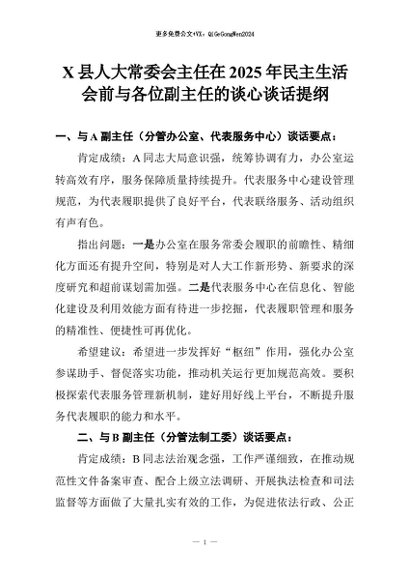 更多免费公文+VX：QiGeGongWen2024

X县人大常委会主任在2025年民主生活会前与各位副主任的谈心谈话提纲

一、与A副主任（分管办公室、代表服务中心）谈话要点：

肯定成绩：A同志大局意识强，统筹协调有力，办公室运转高效有序，服务保障质量持续提升。代表服务中心建设管理规范，为代表履职提供了良好平台，代表联络服务、活动组织有声有色。

指出问题：一是办公室在服务常委会履职的前瞻性、精细化方面还有提升空间，特别是对人大工作新形势、新要求的深度研究和超前谋划需加强。二是代表服务中心在信息化、智能化建设及利用效能方面有待进一步挖掘，代表履职管理和服务的精准性、便捷性可再优化。

希望建议：希望进一步发挥好“枢纽”作用，强化办公室参谋助手、督促落实功能，推动机关运行更加规范高效。要积极探索代表服务管理新机制，建好用好线上平台，不断提升服务代表履职的能力和水平。

二、与B副主任（分管法制工委）谈话要点：

肯定成绩：B同志法治观念强，工作严谨细致，在推动规范性文件备案审查、配合上级立法调研、开展执法检查和司法监督等方面做了大量扎实有效的工作，为促进依法行政、公正

— 1 —